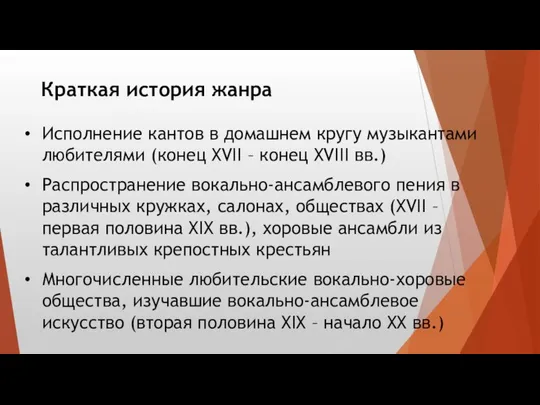 Краткая история жанра

• Исполнение кантов в домашнем кругу музыкантами любителями (конец XVII – конец XVIII вв.)

• Распространение вокально-ансамблевого пения в различных кружках, салонах, обществах (XVII – первая половина XIX вв.), хоровые ансамбли из талантливых крепостных крестьян

• Многочисленные любительские вокально-хоровые общества, изучавшие вокально-ансамблевое искусство (вторая половина XIX – начало XX вв.)